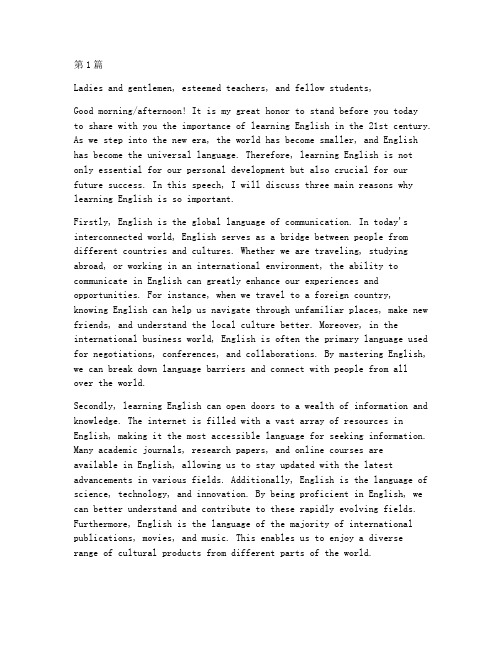 第1篇

Ladies and gentlemen, esteemed teachers, and fellow students,

Good morning/afternoon! It is my great honor to stand before you today to share with you the importance of learning English in the 21st century. As we step into the new era, the world has become smaller, and English has become the universal language. Therefore, learning English is not only essential for our personal development but also crucial for our future success. In this speech, I will discuss three main reasons why learning English is so important.

Firstly, English is the global language of communication. In today's interconnected world, English serves as a bridge between people from different countries and cultures. Whether we are traveling, studying abroad, or working in an international environment, the ability to communicate in English can greatly enhance our experiences and opportunities. For instance, when we travel to a foreign country, knowing English can help us navigate through unfamiliar places, make new friends, and understand the local culture better. Moreover, in the international business world, English is often the primary language used for negotiations, conferences, and collaborations. By mastering English, we can break down language barriers and connect with people from all over the world.

Secondly, learning English can open doors to a wealth of information and knowledge. The internet is filled with a vast array of resources in English, making it the most accessible language for seeking information. Many academic journals, research papers, and online courses are available in English, allowing us to stay updated with the latest advancements in various fields. Additionally, English is the language of science, technology, and innovation. By being proficient in English, we can better understand and contribute to these rapidly evolving fields. Furthermore, English is the language of the majority of international publications, movies, and music. This enables us to enjoy a diverse range of cultural products from different parts of the world.